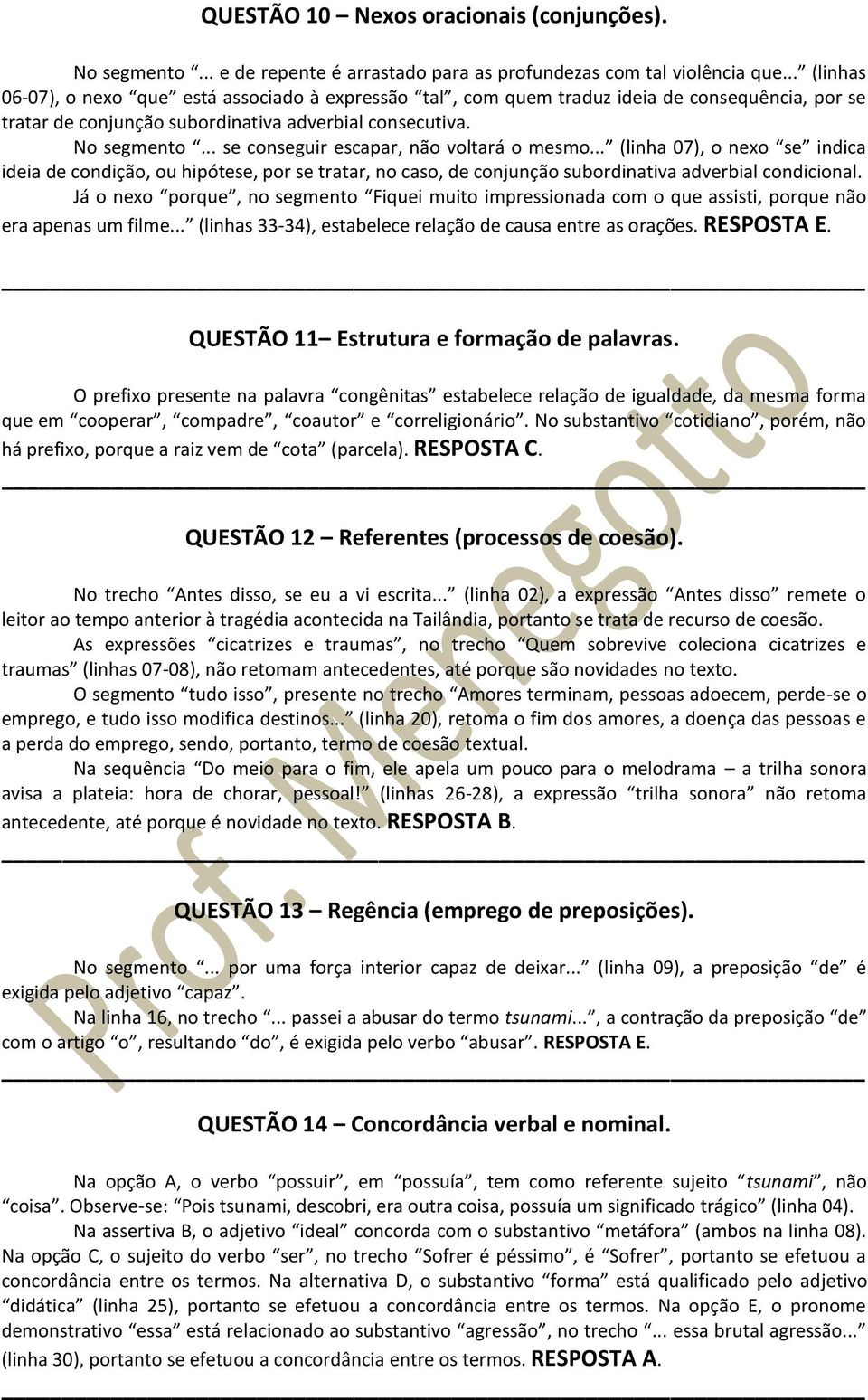 QUESTÃO 10 – Nexos oracionais (conjunções).

No segmento “... e de repente é arrastado para as profundezas com tal violência que...” (linhas 06-07), o nexo “que” está associado à expressão “tal”, com quem traduz ideia de consequência, por se tratar de conjunção subordinativa adverbial consecutiva.

No segmento “... se conseguir escapar, não voltará o mesmo...” (linha 07), o nexo “se” indica ideia de condição, ou hipótese, por se tratar, no caso, de conjunção subordinativa adverbial condicional.

Já o nexo “porque”, no segmento “Fiquei muito impressionada com o que assisti, porque não era apenas um filme...” (linhas 33-34), estabelece relação de causa entre as orações. RESPOSTA E.

QUESTÃO 11– Estrutura e formação de palavras.

O prefixo presente na palavra “congênitas” estabelece relação de igualdade, da mesma forma que em “cooperar”, “compadre”, “coautor” e “correligionário”. No substantivo “cotidiano”, porém, não há prefixo, porque a raiz vem de “cota” (parcela). RESPOSTA C.

QUESTÃO 12 – Referentes (processos de coesão).

No trecho “Antes disso, se eu a vi escrita...” (linha 02), a expressão “Antes disso” remete o leitor ao tempo anterior à tragédia acontecida na Tailândia, portanto se trata de recurso de coesão.

As expressões “cicatrizes e traumas”, no trecho “Quem sobrevive coleciona cicatrizes e traumas” (linhas 07-08), não retomam antecedentes, até porque são novidades no texto.

O segmento “tudo isso”, presente no trecho “Amores terminam, pessoas adoecem, perde-se o emprego, e tudo isso modifica destinos...” (linha 20), retoma o fim dos amores, a doença das pessoas e a perda do emprego, sendo, portanto, termo de coesão textual.

Na sequência “Do meio para o fim, ele apela um pouco para o melodrama – a trilha sonora avisa a plateia: hora de chorar, pessoal!” (linhas 26-28), a expressão “trilha sonora” não retoma antecedente, até porque é novidade no texto. RESPOSTA B.

QUESTÃO 13 – Regência (emprego de preposições).

No segmento “... por uma força interior capaz de deixar...” (linha 09), a preposição “de” é exigida pelo adjetivo “capaz”.

Na linha 16, no trecho “... passei a abusar do termo tsunami...”, a contração da preposição “de” com o artigo “o”, resultando “do”, é exigida pelo verbo “abusar”. RESPOSTA E.

QUESTÃO 14 – Concordância verbal e nominal.

Na opção A, o verbo “possuir”, em “possuía”, tem como referente sujeito “tsunami”, não “coisa”. Observe-se: “Pois tsunami, descobri, era outra coisa, possuía um significado trágico” (linha 04).

Na assertiva B, o adjetivo “ideal” concorda com o substantivo “metáfora” (ambos na linha 08). Na opção C, o sujeito do verbo “ser”, no trecho “Sofrer é péssimo”, é “Sofrer”, portanto se efetuou a concordância entre os termos. Na alternativa D, o substantivo “forma” está qualificado pelo adjetivo “didática” (linha 25), portanto se efetuou a concordância entre os termos. Na opção E, o pronome demonstrativo “essa” está relacionado ao substantivo “agressão”, no trecho “... essa brutal agressão...” (linha 30), portanto se efetuou a concordância entre os termos. RESPOSTA A.

Prof. Menegotto